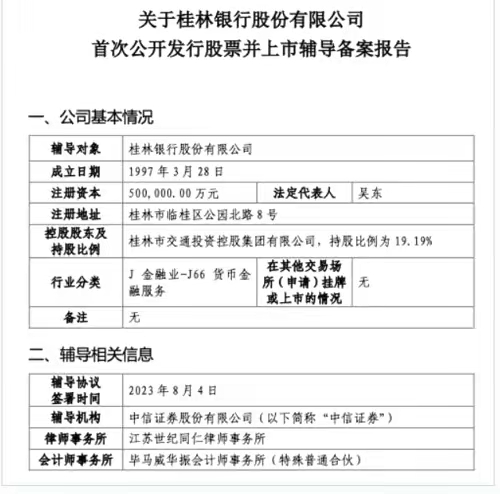 关于桂林银行股份有限公司
首次公开发行股票并上市辅导备案报告

一、公司基本情况

| 辅导对象 | 桂林银行股份有限公司 | | |
|---|---|---|---|
| 成立日期 | 1997 年 3 月 28 日 | | |
| 注册资本 | 500,000.00 万元 | 法定代表人 | 吴东 |
| 注册地址 | 桂林市临桂区公园北路 8 号 | | |
| 控股股东及持股比例 | 桂林市交通投资控股集团有限公司，持股比例为 19.19% | | |
| 行业分类 | J 金融业-J66 货币金融服务 | 在其他交易场所（申请）挂牌或上市的情况 | 无 |
| 备注 | 无 | | |

二、辅导相关信息

| 辅导协议签署时间 | 2023 年 8 月 4 日 |
|---|---|
| 辅导机构 | 中信证券股份有限公司（以下简称“中信证券”） |
| 律师事务所 | 江苏世纪同仁律师事务所 |
| 会计师事务所 | 毕马威华振会计师事务所（特殊普通合伙） |